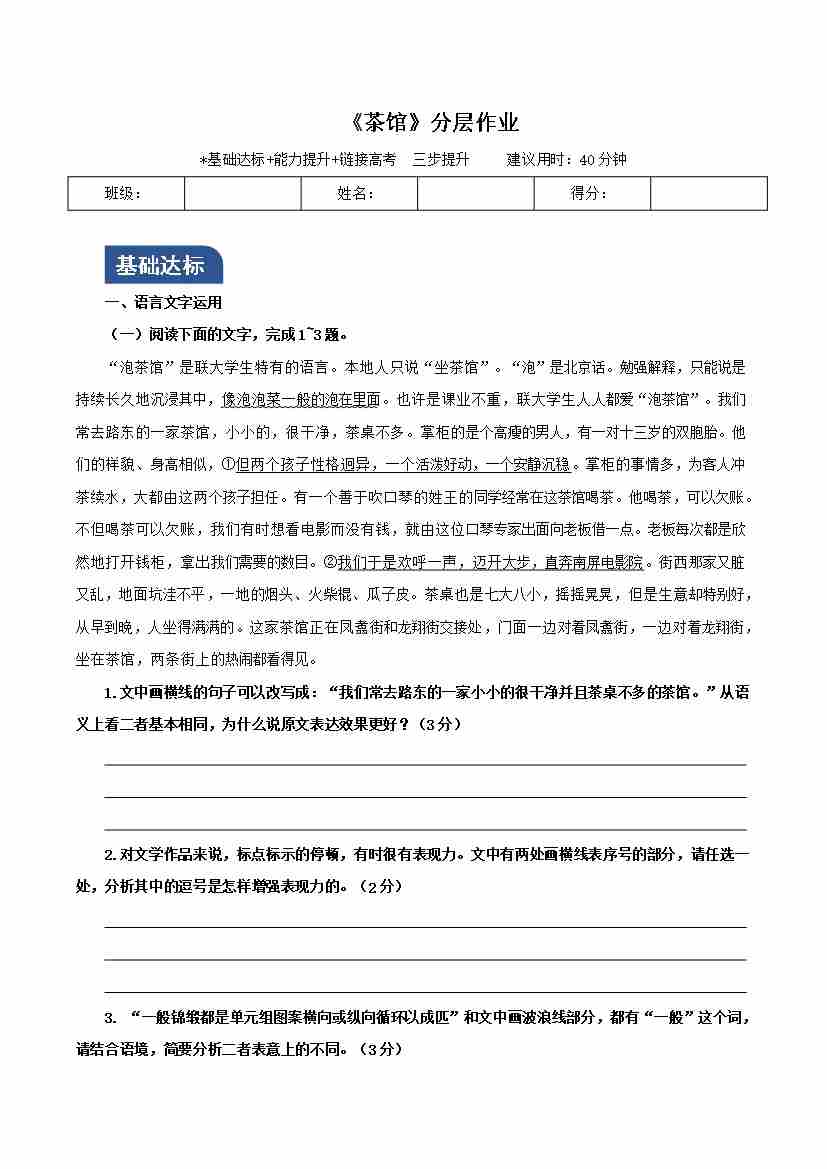 《茶馆》分层作业

*基础达标+能力提升+链接高考　三步提升　　建议用时：40分钟

| 班级： |  | 姓名： |  | 得分： |  |
|---|---|---|---|---|---|

基础达标

一、语言文字运用

（一）阅读下面的文字，完成1~3题。

“泡茶馆”是联大学生特有的语言。本地人只说“坐茶馆”。“泡”是北京话。勉强解释，只能说是持续长久地沉浸其中，像泡泡菜一般的泡在里面。也许是课业不重，联大学生人人都爱“泡茶馆”。我们常去路东的一家茶馆，小小的，很干净，茶桌不多。掌柜的是个高瘦的男人，有一对十三岁的双胞胎。他们的样貌、身高相似，①但两个孩子性格迥异，一个活泼好动，一个安静沉稳。掌柜的事情多，为客人冲茶续水，大都由这两个孩子担任。有一个善于吹口琴的姓王的同学经常在这茶馆喝茶。他喝茶，可以欠账。不但喝茶可以欠账，我们有时想看电影而没有钱，就由这位口琴专家出面向老板借一点。老板每次都是欣然地打开钱柜，拿出我们需要的数目。②我们于是欢呼一声，迈开大步，直奔南屏电影院。街西那家又脏又乱，地面坑洼不平，一地的烟头、火柴棍、瓜子皮。茶桌也是七大八小，摇摇晃晃，但是生意却特别好，从早到晚，人坐得满满的。这家茶馆正在凤翥街和龙翔街交接处，门面一边对着凤翥街，一边对着龙翔街，坐在茶馆，两条街上的热闹都看得见。

1.文中画横线的句子可以改写成：“我们常去路东的一家小小的很干净并且茶桌不多的茶馆。”从语义上看二者基本相同，为什么说原文表达效果更好？（3分）

2.对文学作品来说，标点标示的停顿，有时很有表现力。文中有两处画横线表序号的部分，请任选一处，分析其中的逗号是怎样增强表现力的。（2分）

3. “一般锦缎都是单元组图案横向或纵向循环以成匹”和文中画波浪线部分，都有“一般”这个词，请结合语境，简要分析二者表意上的不同。（3分）